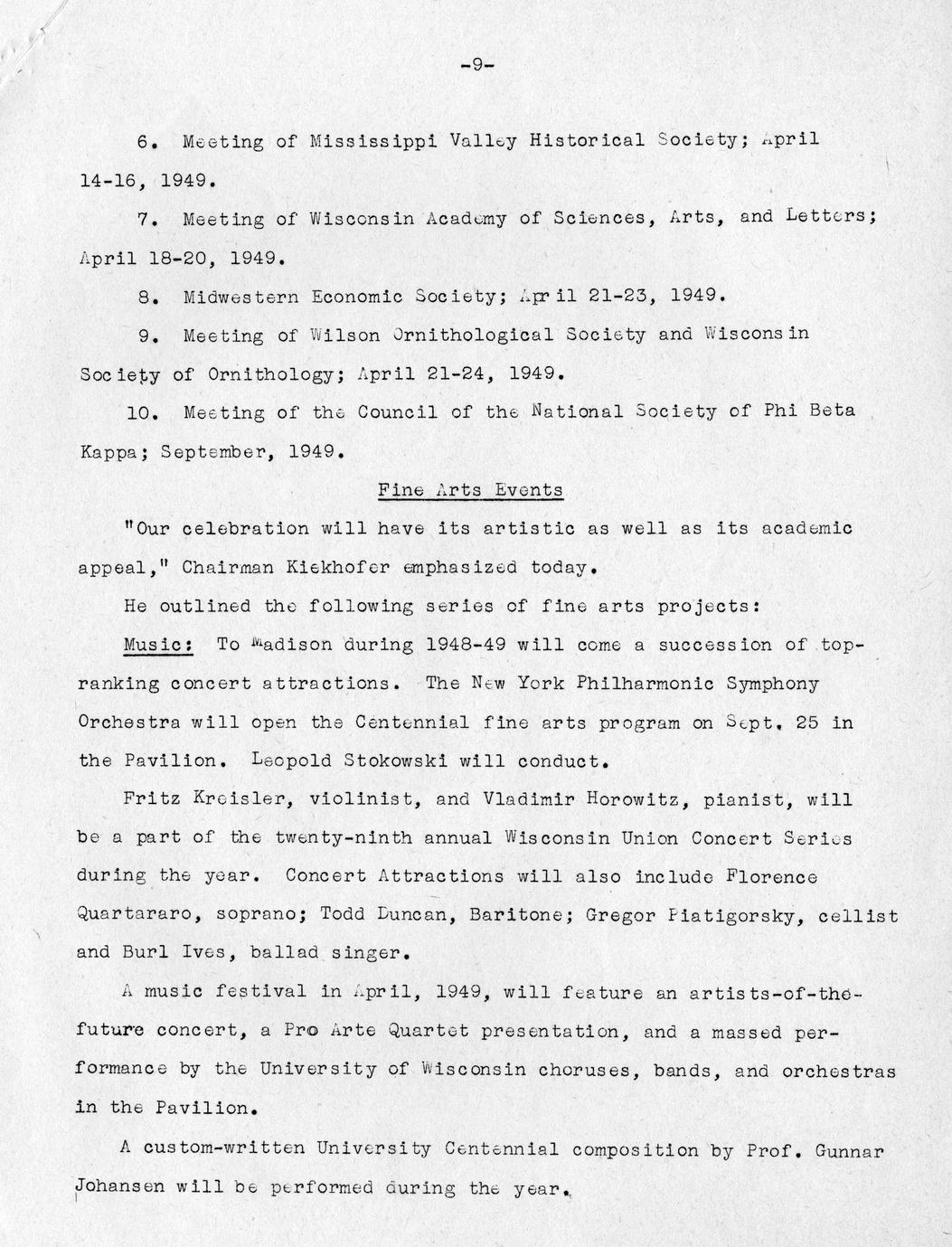 -9-

6. Meeting of Mississippi Valley Historical Society; April 14-16, 1949.

7. Meeting of Wisconsin Academy of Sciences, Arts, and Letters; April 18-20, 1949.

8. Midwestern Economic Society; April 21-23, 1949.

9. Meeting of Wilson Ornithological Society and Wisconsin Society of Ornithology; April 21-24, 1949.

10. Meeting of the Council of the National Society of Phi Beta Kappa; September, 1949.

Fine Arts Events

"Our celebration will have its artistic as well as its academic appeal," Chairman Kiekhofer emphasized today.

He outlined the following series of fine arts projects:

Music: To Madison during 1948-49 will come a succession of top-ranking concert attractions. The New York Philharmonic Symphony Orchestra will open the Centennial fine arts program on Sept. 25 in the Pavilion. Leopold Stokowski will conduct.

Fritz Kreisler, violinist, and Vladimir Horowitz, pianist, will be a part of the twenty-ninth annual Wisconsin Union Concert Series during the year. Concert Attractions will also include Florence Quartararo, soprano; Todd Duncan, Baritone; Gregor Piatigorsky, cellist and Burl Ives, ballad singer.

A music festival in April, 1949, will feature an artists-of-the-future concert, a Pro Arte Quartet presentation, and a massed performance by the University of Wisconsin choruses, bands, and orchestras in the Pavilion.

A custom-written University Centennial composition by Prof. Gunnar Johansen will be performed during the year.